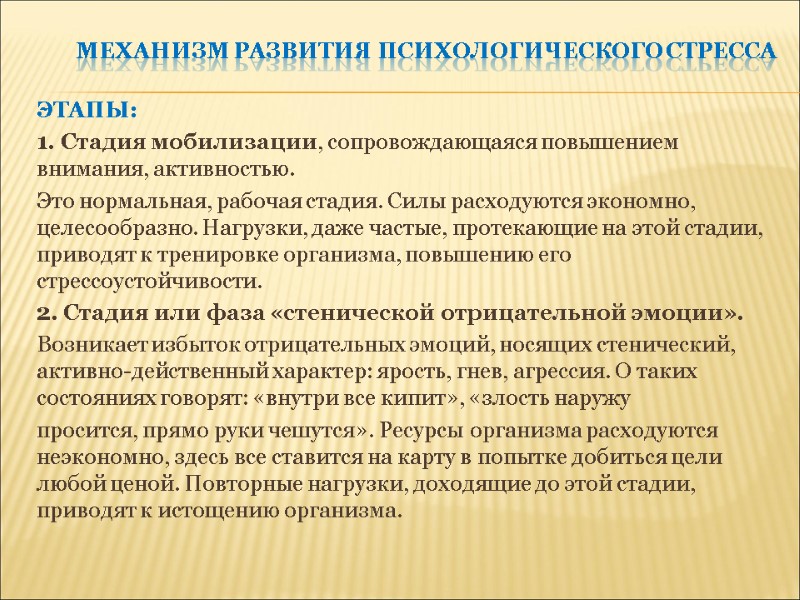 МЕХАНИЗМ РАЗВИТИЯ ПСИХОЛОГИЧЕСКОГО СТРЕССА

ЭТАПЫ:

1. Стадия мобилизации, сопровождающаяся повышением внимания, активностью.

Это нормальная, рабочая стадия. Силы расходуются экономно, целесообразно. Нагрузки, даже частые, протекающие на этой стадии, приводят к тренировке организма, повышению его стрессоустойчивости.

2. Стадия или фаза «стенической отрицательной эмоции».

Возникает избыток отрицательных эмоций, носящих стенический, активно-действенный характер: ярость, гнев, агрессия. О таких состояниях говорят: «внутри все кипит», «злость наружу

просится, прямо руки чешутся». Ресурсы организма расходуются неэкономно, здесь все ставится на карту в попытке добиться цели любой ценой. Повторные нагрузки, доходящие до этой стадии, приводят к истощению организма.